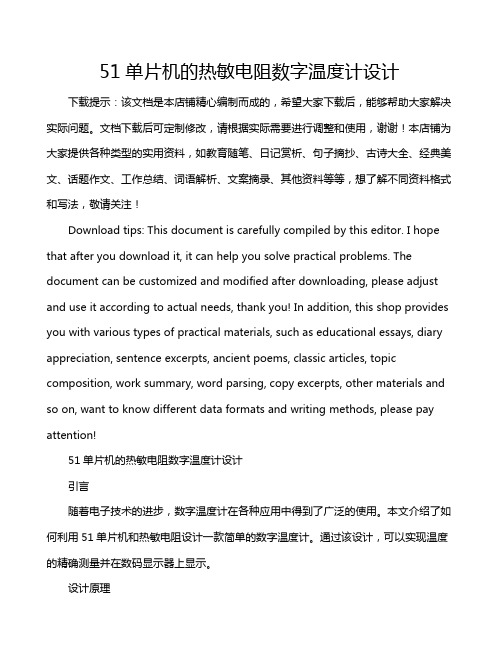 51 单片机的热敏电阻数字温度计设计

下载提示：该文档是本店铺精心编制而成的，希望大家下载后，能够帮助大家解决实际问题。文档下载后可定制修改，请根据实际需要进行调整和使用，谢谢！本店铺为大家提供各种类型的实用资料，如教育随笔、日记赏析、句子摘抄、古诗大全、经典美文、话题作文、工作总结、词语解析、文案摘录、其他资料等等，想了解不同资料格式和写法，敬请关注！

Download tips: This document is carefully compiled by this editor. I hope that after you download it, it can help you solve practical problems. The document can be customized and modified after downloading, please adjust and use it according to actual needs, thank you! In addition, this shop provides you with various types of practical materials, such as educational essays, diary appreciation, sentence excerpts, ancient poems, classic articles, topic composition, work summary, word parsing, copy excerpts, other materials and so on, want to know different data formats and writing methods, please pay attention!

51 单片机的热敏电阻数字温度计设计

引言

随着电子技术的进步，数字温度计在各种应用中得到了广泛的使用。本文介绍了如何利用 51 单片机和热敏电阻设计一款简单的数字温度计。通过该设计，可以实现温度的精确测量并在数码显示器上显示。

设计原理